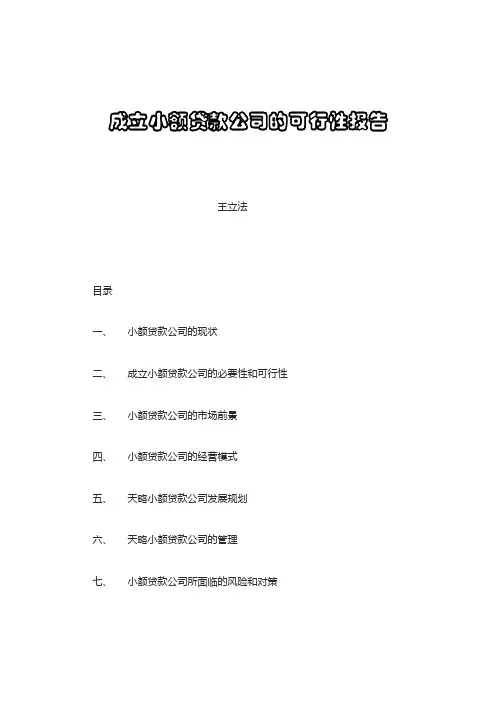 成立小额贷款公司的可行性报告

王立法

目录

一、 小额贷款公司的现状

二、 成立小额贷款公司的必要性和可行性

三、 小额贷款公司的市场前景

四、 小额贷款公司的经营模式

五、 天略小额贷款公司发展规划

六、 天略小额贷款公司的管理

七、 小额贷款公司所面临的风险和对策